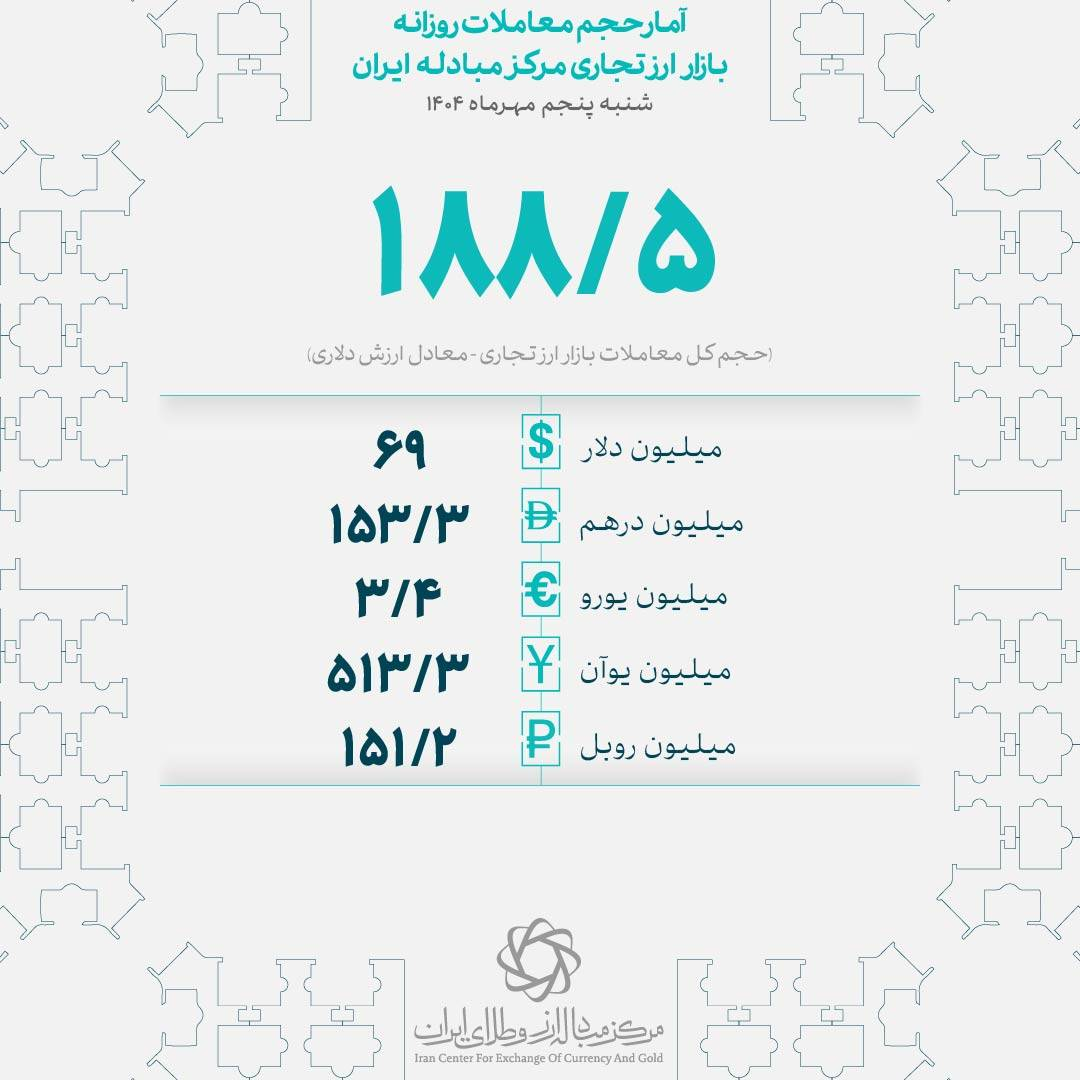 آمار حجم معاملات روزانه
بازار ارز تجاری مرکز مبادله ایران
شنبه پنجم مهرماه ۱۴۰۴

۱۸۸/۵

(حجم کل معاملات بازار ارز تجاری - معادل ارزش دلاری)

| | | |
|---|---|---|
| میلیون دلار | $ | ۶۹ |
| میلیون درهم | Đ | ۱۵۳/۳ |
| میلیون یورو | € | ۳/۴ |
| میلیون یوآن | ¥ | ۵۱۳/۳ |
| میلیون روبل | ₽ | ۱۵۱/۲ |

مرکز مبادله ارز و طلای ایران
Iran Center For Exchange Of Currency And Gold